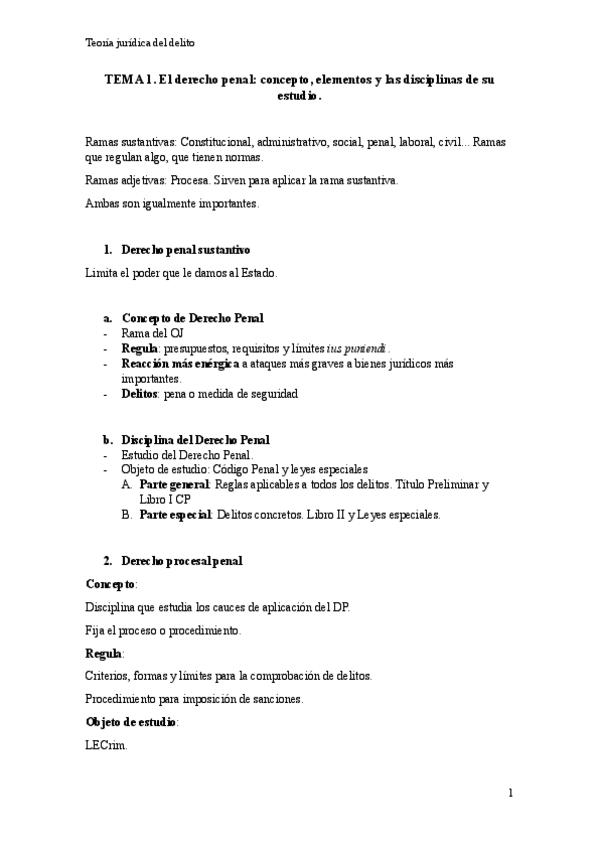 Teoría jurídica del delito

TEMA 1. El derecho penal: concepto, elementos y las disciplinas de su estudio.

Ramas sustantivas: Constitucional, administrativo, social, penal, laboral, civil... Ramas que regulan algo, que tienen normas.

Ramas adjetivas: Procesa. Sirven para aplicar la rama sustantiva.

Ambas son igualmente importantes.

1. Derecho penal sustantivo

Limita el poder que le damos al Estado.

a. Concepto de Derecho Penal
- Rama del OJ
- Regula: presupuestos, requisitos y límites ius puniendi.
- Reacción más enérgica a ataques más graves a bienes jurídicos más importantes.
- Delitos: pena o medida de seguridad

b. Disciplina del Derecho Penal
- Estudio del Derecho Penal.
- Objeto de estudio: Código Penal y leyes especiales
A. Parte general: Reglas aplicables a todos los delitos. Título Preliminar y Libro I CP
B. Parte especial: Delitos concretos. Libro II y Leyes especiales.

2. Derecho procesal penal

Concepto:

Disciplina que estudia los cauces de aplicación del DP.

Fija el proceso o procedimiento.

Regula:

Criterios, formas y límites para la comprobación de delitos.

Procedimiento para imposición de sanciones.

Objeto de estudio:

LECrim.

1